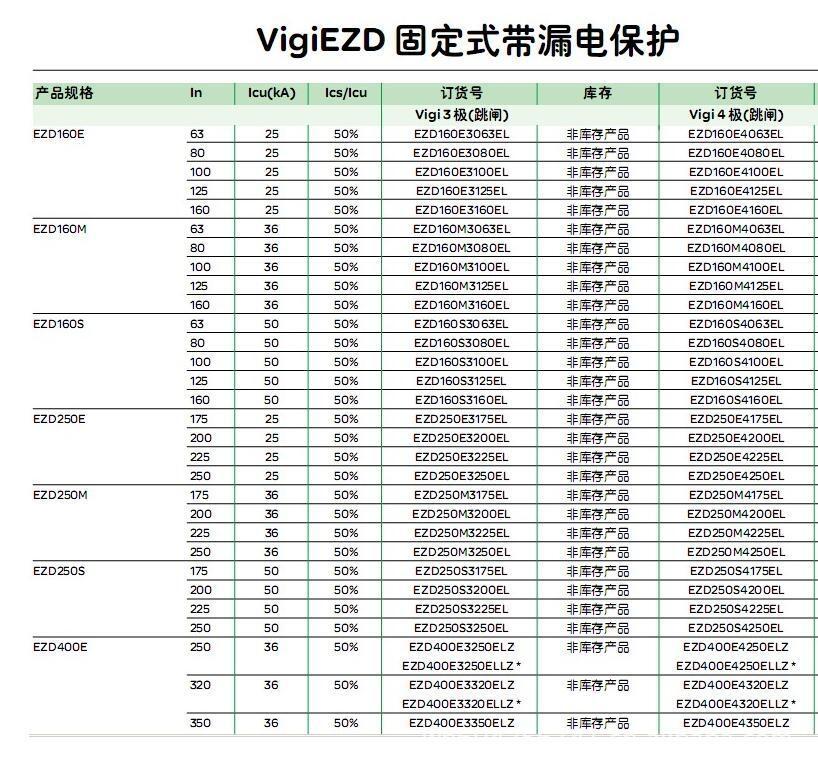 VigiEZD 固定式带漏电保护

| 产品规格 | In | Icu(kA) | Ics/Icu | 订货号 | 库存 | 订货号 |
|---|---|---|---|---|---|---|
| | | | | Vigi 3 极(跳闸) | | Vigi 4 极(跳闸) |
| EZD160E | 63 | 25 | 50% | EZD160E3063EL | 非库存产品 | EZD160E4063EL |
| | 80 | 25 | 50% | EZD160E3080EL | 非库存产品 | EZD160E4080EL |
| | 100 | 25 | 50% | EZD160E3100EL | 非库存产品 | EZD160E4100EL |
| | 125 | 25 | 50% | EZD160E3125EL | 非库存产品 | EZD160E4125EL |
| | 160 | 25 | 50% | EZD160E3160EL | 非库存产品 | EZD160E4160EL |
| EZD160M | 63 | 36 | 50% | EZD160M3063EL | 非库存产品 | EZD160M4063EL |
| | 80 | 36 | 50% | EZD160M3080EL | 非库存产品 | EZD160M4080EL |
| | 100 | 36 | 50% | EZD160M3100EL | 非库存产品 | EZD160M4100EL |
| | 125 | 36 | 50% | EZD160M3125EL | 非库存产品 | EZD160M4125EL |
| | 160 | 36 | 50% | EZD160M3160EL | 非库存产品 | EZD160M4160EL |
| EZD160S | 63 | 50 | 50% | EZD160S3063EL | 非库存产品 | EZD160S4063EL |
| | 80 | 50 | 50% | EZD160S3080EL | 非库存产品 | EZD160S4080EL |
| | 100 | 50 | 50% | EZD160S3100EL | 非库存产品 | EZD160S4100EL |
| | 125 | 50 | 50% | EZD160S3125EL | 非库存产品 | EZD160S4125EL |
| | 160 | 50 | 50% | EZD160S3160EL | 非库存产品 | EZD160S4160EL |
| EZD250E | 175 | 25 | 50% | EZD250E3175EL | 非库存产品 | EZD250E4175EL |
| | 200 | 25 | 50% | EZD250E3200EL | 非库存产品 | EZD250E4200EL |
| | 225 | 25 | 50% | EZD250E3225EL | 非库存产品 | EZD250E4225EL |
| | 250 | 25 | 50% | EZD250E3250EL | 非库存产品 | EZD250E4250EL |
| EZD250M | 175 | 36 | 50% | EZD250M3175EL | 非库存产品 | EZD250M4175EL |
| | 200 | 36 | 50% | EZD250M3200EL | 非库存产品 | EZD250M4200EL |
| | 225 | 36 | 50% | EZD250M3225EL | 非库存产品 | EZD250M4225EL |
| | 250 | 36 | 50% | EZD250M3250EL | 非库存产品 | EZD250M4250EL |
| EZD250S | 175 | 50 | 50% | EZD250S3175EL | 非库存产品 | EZD250S4175EL |
| | 200 | 50 | 50% | EZD250S3200EL | 非库存产品 | EZD250S4200EL |
| | 225 | 50 | 50% | EZD250S3225EL | 非库存产品 | EZD250S4225EL |
| | 250 | 50 | 50% | EZD250S3250EL | 非库存产品 | EZD250S4250EL |
| EZD400E | 250 | 36 | 50% | EZD400E3250ELZ EZD400E3250ELLZ * | 非库存产品 | EZD400E4250ELZ EZD400E4250ELLZ * |
| | 320 | 36 | 50% | EZD400E3320ELZ EZD400E3320ELLZ * | 非库存产品 | EZD400E4320ELZ EZD400E4320ELLZ * |
| | 350 | 36 | 50% | EZD400E3350ELZ | 非库存产品 | EZD400E4350ELZ |